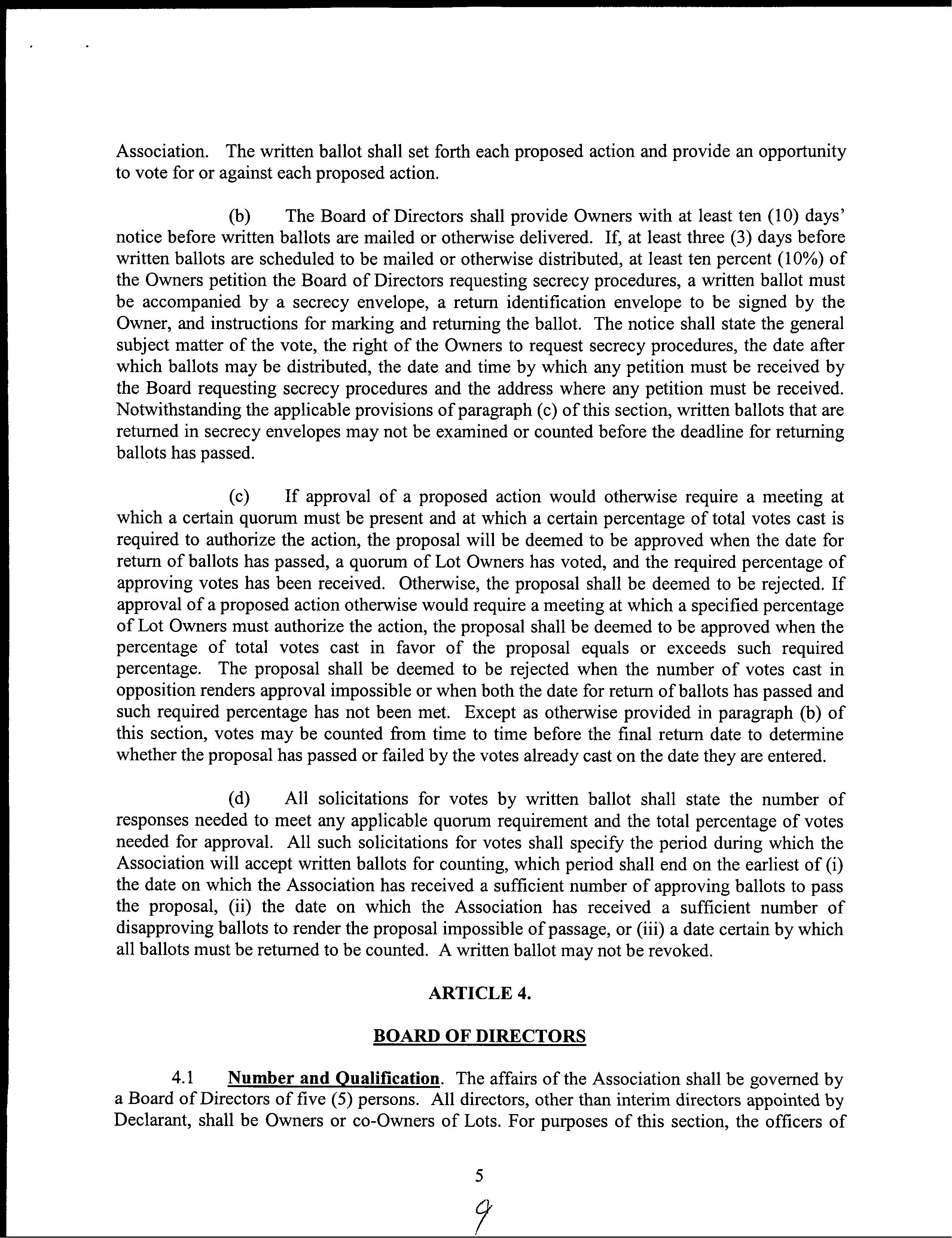 Association. The written ballot shall set forth each proposed action and provide an opportunity to vote for or against each proposed action.

(b) The Board of Directors shall provide Owners with at least ten (10) days' notice before written ballots are mailed or otherwise delivered. If, at least three (3) days before written ballots are scheduled to be mailed or otherwise distributed, at least ten percent (10%) of the Owners petition the Board of Directors requesting secrecy procedures, a written ballot must be accompanied by a secrecy envelope, a return identification envelope to be signed by the Owner, and instructions for marking and returning the ballot. The notice shall state the general subject matter of the vote, the right of the Owners to request secrecy procedures, the date after which ballots may be distributed, the date and time by which any petition must be received by the Board requesting secrecy procedures and the address where any petition must be received. Notwithstanding the applicable provisions of paragraph (c) of this section, written ballots that are returned in secrecy envelopes may not be examined or counted before the deadline for returning ballots has passed.

(c) If approval of a proposed action would otherwise require a meeting at which a certain quorum must be present and at which a certain percentage of total votes cast is required to authorize the action, the proposal will be deemed to be approved when the date for return of ballots has passed, a quorum of Lot Owners has voted, and the required percentage of approving votes has been received. Otherwise, the proposal shall be deemed to be rejected. If approval of a proposed action otherwise would require a meeting at which a specified percentage of Lot Owners must authorize the action, the proposal shall be deemed to be approved when the percentage of total votes cast in favor of the proposal equals or exceeds such required percentage. The proposal shall be deemed to be rejected when the number of votes cast in opposition renders approval impossible or when both the date for return of ballots has passed and such required percentage has not been met. Except as otherwise provided in paragraph (b) of this section, votes may be counted from time to time before the final return date to determine whether the proposal has passed or failed by the votes already cast on the date they are entered.

(d) All solicitations for votes by written ballot shall state the number of responses needed to meet any applicable quorum requirement and the total percentage of votes needed for approval. All such solicitations for votes shall specify the period during which the Association will accept written ballots for counting, which period shall end on the earliest of (i) the date on which the Association has received a sufficient number of approving ballots to pass the proposal, (ii) the date on which the Association has received a sufficient number of disapproving ballots to render the proposal impossible of passage, or (iii) a date certain by which all ballots must be returned to be counted. A written ballot may not be revoked.

ARTICLE 4.

BOARD OF DIRECTORS

4.1 Number and Qualification. The affairs of the Association shall be governed by a Board of Directors of five (5) persons. All directors, other than interim directors appointed by Declarant, shall be Owners or co-Owners of Lots. For purposes of this section, the officers of

5

9